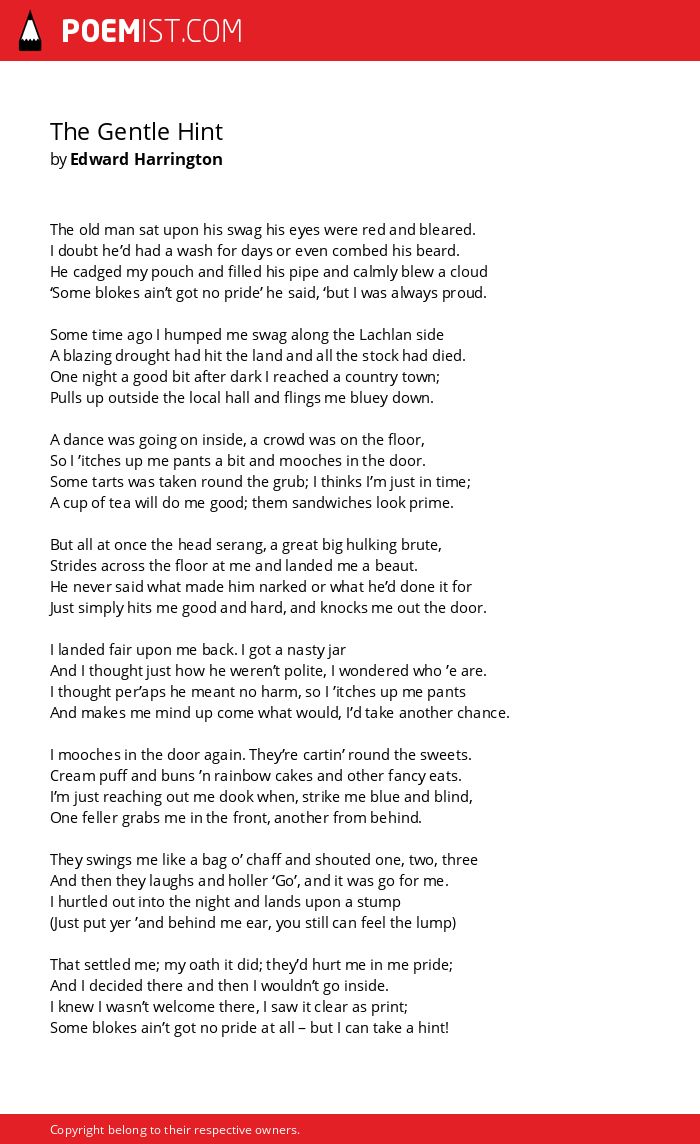 POEMIST.COM

The Gentle Hint
by Edward Harrington

The old man sat upon his swag his eyes were red and bleared.
I doubt he'd had a wash for days or even combed his beard.
He cadged my pouch and filled his pipe and calmly blew a cloud
'Some blokes ain't got no pride' he said, 'but I was always proud.

Some time ago I humped me swag along the Lachlan side
A blazing drought had hit the land and all the stock had died.
One night a good bit after dark I reached a country town;
Pulls up outside the local hall and flings me bluey down.

A dance was going on inside, a crowd was on the floor,
So I 'itches up me pants a bit and mooches in the door.
Some tarts was taken round the grub; I thinks I'm just in time;
A cup of tea will do me good; them sandwiches look prime.

But all at once the head serang, a great big hulking brute,
Strides across the floor at me and landed me a beaut.
He never said what made him narked or what he'd done it for
Just simply hits me good and hard, and knocks me out the door.

I landed fair upon me back. I got a nasty jar
And I thought just how he weren't polite, I wondered who 'e are.
I thought per'aps he meant no harm, so I 'itches up me pants
And makes me mind up come what would, I'd take another chance.

I mooches in the door again. They're cartin' round the sweets.
Cream puff and buns 'n rainbow cakes and other fancy eats.
I'm just reaching out me dook when, strike me blue and blind,
One feller grabs me in the front, another from behind.

They swings me like a bag o' chaff and shouted one, two, three
And then they laughs and holler 'Go', and it was go for me.
I hurtled out into the night and lands upon a stump
(Just put yer 'and behind me ear, you still can feel the lump)

That settled me; my oath it did; they'd hurt me in me pride;
And I decided there and then I wouldn't go inside.
I knew I wasn't welcome there, I saw it clear as print;
Some blokes ain't got no pride at all – but I can take a hint!

Copyright belong to their respective owners.